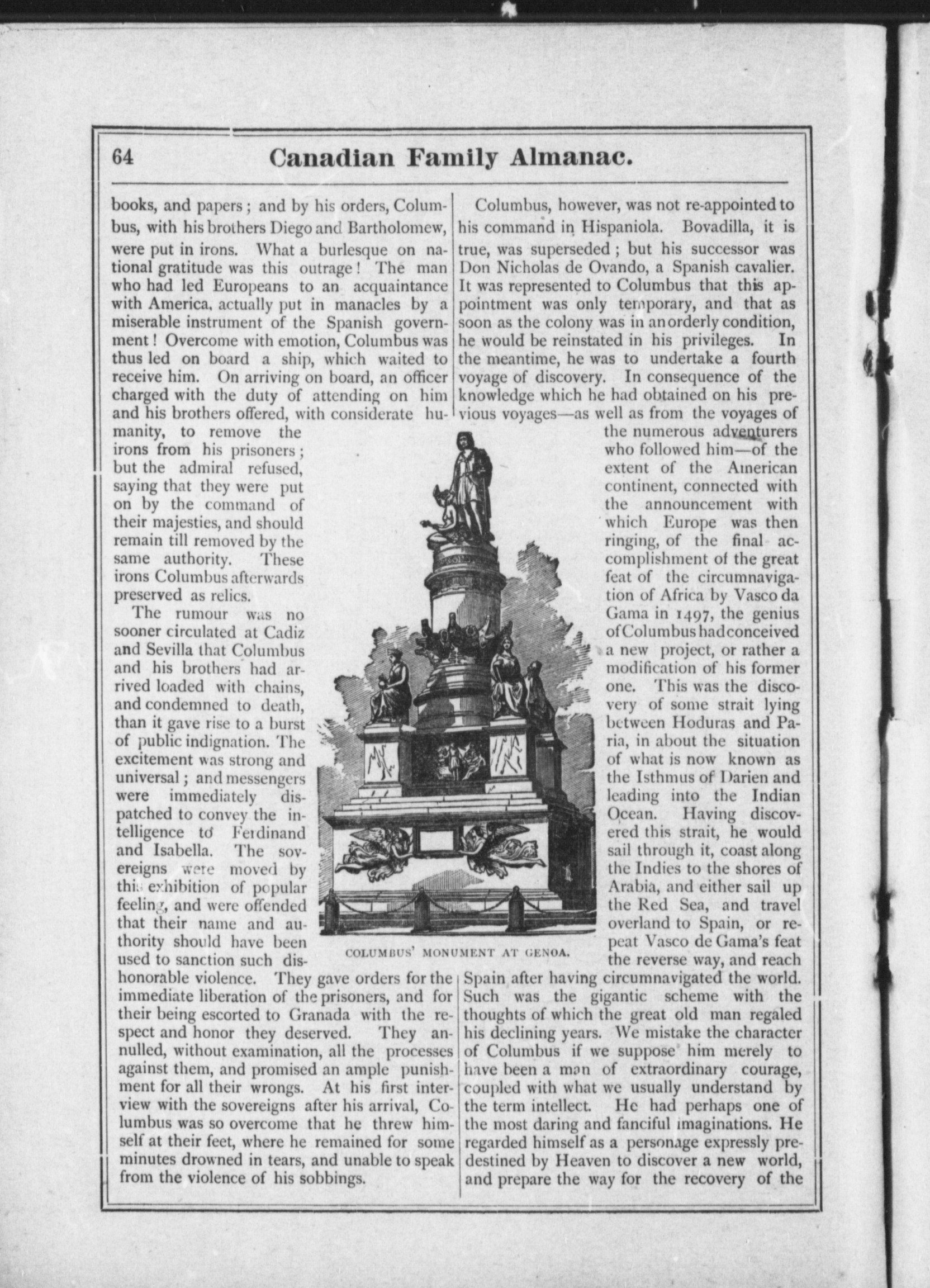 64 Canadian Family Almanac.

books, and papers; and by his orders, Columbus, with his brothers Diego and Bartholomew, were put in irons. What a burlesque on national gratitude was this outrage! The man who had led Europeans to an acquaintance with America, actually put in manacles by a miserable instrument of the Spanish government! Overcome with emotion, Columbus was thus led on board a ship, which waited to receive him. On arriving on board, an officer charged with the duty of attending on him and his brothers offered, with considerate humanity, to remove the irons from his prisoners; but the admiral refused, saying that they were put on by the command of their majesties, and should remain till removed by the same authority. These irons Columbus afterwards preserved as relics.

The rumour was no sooner circulated at Cadiz and Sevilla that Columbus and his brothers had arrived loaded with chains, and condemned to death, than it gave rise to a burst of public indignation. The excitement was strong and universal; and messengers were immediately dispatched to convey the intelligence to Ferdinand and Isabella. The sovereigns were moved by this exhibition of popular feeling, and were offended that their name and authority should have been used to sanction such dishonorable violence. They gave orders for the immediate liberation of the prisoners, and for their being escorted to Granada with the respect and honor they deserved. They annulled, without examination, all the processes against them, and promised an ample punishment for all their wrongs. At his first interview with the sovereigns after his arrival, Columbus was so overcome that he threw himself at their feet, where he remained for some minutes drowned in tears, and unable to speak from the violence of his sobbings.

Columbus, however, was not re-appointed to his command in Hispaniola. Bovadilla, it is true, was superseded; but his successor was Don Nicholas de Ovando, a Spanish cavalier. It was represented to Columbus that this appointment was only temporary, and that as soon as the colony was in an orderly condition, he would be reinstated in his privileges. In the meantime, he was to undertake a fourth voyage of discovery. In consequence of the knowledge which he had obtained on his previous voyages—as well as from the voyages of the numerous adventurers who followed him—of the extent of the American continent, connected with the announcement with which Europe was then ringing, of the final accomplishment of the great feat of the circumnavigation of Africa by Vasco da Gama in 1497, the genius of Columbus had conceived a new project, or rather a modification of his former one. This was the discovery of some strait lying between Hoduras and Paria, in about the situation of what is now known as the Isthmus of Darien and leading into the Indian Ocean. Having discovered this strait, he would sail through it, coast along the Indies to the shores of Arabia, and either sail up the Red Sea, and travel overland to Spain, or repeat Vasco de Gama's feat the reverse way, and reach Spain after having circumnavigated the world. Such was the gigantic scheme with the thoughts of which the great old man regaled his declining years. We mistake the character of Columbus if we suppose him merely to have been a man of extraordinary courage, coupled with what we usually understand by the term intellect. He had perhaps one of the most daring and fanciful imaginations. He regarded himself as a personage expressly predestined by Heaven to discover a new world, and prepare the way for the recovery of the

COLUMBUS' MONUMENT AT GENOA.